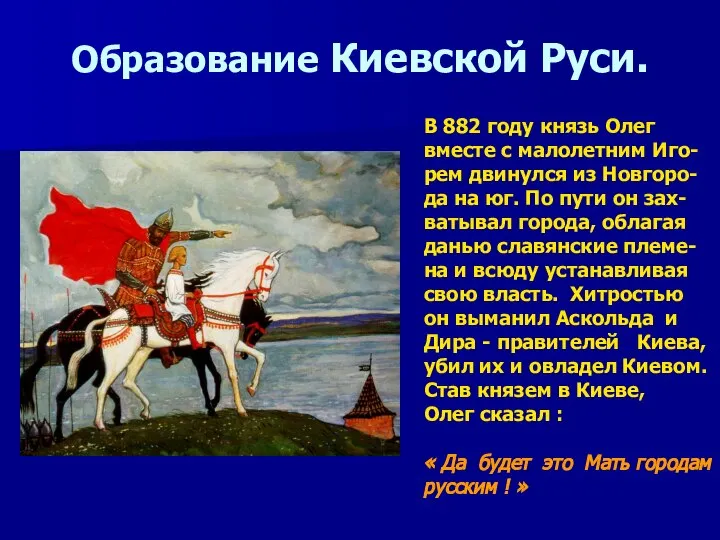 Образование Киевской Руси.

В 882 году князь Олег вместе с малолетним Игорем двинулся из Новгорода на юг. По пути он захватывал города, облагая данью славянские племена и всюду устанавливая свою власть. Хитростью он выманил Аскольда и Дира - правителей Киева, убил их и овладел Киевом. Став князем в Киеве, Олег сказал :

« Да будет это Мать городам русским ! »